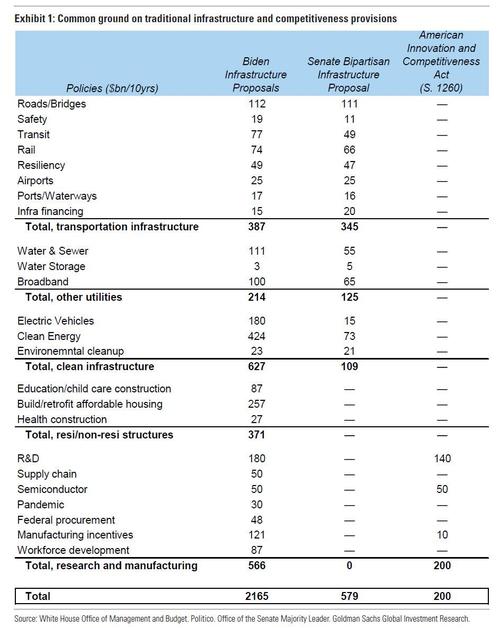 Exhibit 1: Common ground on traditional infrastructure and competitiveness provisions

| Policies ($bn/10yrs) | Biden Infrastructure Proposals | Senate Bipartisan Infrastructure Proposal | American Innovation and Competitiveness Act (S. 1260) |
|---|---|---|---|
| Roads/Bridges | 112 | 111 | — |
| Safety | 19 | 11 | — |
| Transit | 77 | 49 | — |
| Rail | 74 | 66 | — |
| Resiliency | 49 | 47 | — |
| Airports | 25 | 25 | — |
| Ports/Waterways | 17 | 16 | — |
| Infra financing | 15 | 20 | — |
| **Total, transportation infrastructure** | **387** | **345** | — |
| Water & Sewer | 111 | 55 | — |
| Water Storage | 3 | 5 | — |
| Broadband | 100 | 65 | — |
| **Total, other utilities** | **214** | **125** | — |
| Electric Vehicles | 180 | 15 | — |
| Clean Energy | 424 | 73 | — |
| Environemntal cleanup | 23 | 21 | — |
| **Total, clean infrastructure** | **627** | **109** | — |
| Education/child care construction | 87 | — | — |
| Build/retrofit affordable housing | 257 | — | — |
| Health construction | 27 | — | — |
| **Total, resi/non-resi structures** | **371** | — | — |
| R&D | 180 | — | 140 |
| Supply chain | 50 | — | — |
| Semiconductor | 50 | — | 50 |
| Pandemic | 30 | — | — |
| Federal procurement | 48 | — | — |
| Manufacturing incentives | 121 | — | 10 |
| Workforce development | 87 | — | — |
| **Total, research and manufacturing** | **566** | **0** | **200** |
| **Total** | **2165** | **579** | **200** |

Source: White House Office of Management and Budget, Politico, Office of the Senate Majority Leader, Goldman Sachs Global Investment Research.